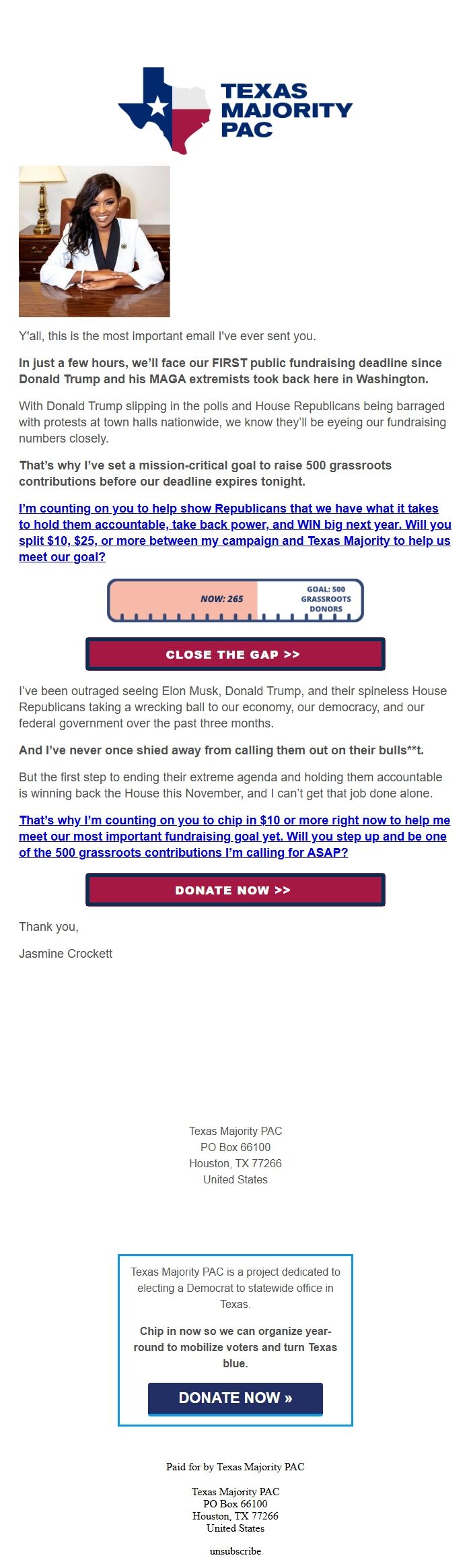 TEXAS MAJORITY PAC

Y'all, this is the most important email I've ever sent you.

In just a few hours, we'll face our FIRST public fundraising deadline since Donald Trump and his MAGA extremists took back here in Washington.

With Donald Trump slipping in the polls and House Republicans being barraged with protests at town halls nationwide, we know they'll be eyeing our fundraising numbers closely.

That's why I've set a mission-critical goal to raise 500 grassroots contributions before our deadline expires tonight.

I'm counting on you to help show Republicans that we have what it takes to hold them accountable, take back power, and WIN big next year. Will you split $10, $25, or more between my campaign and Texas Majority to help us meet our goal?

NOW: 265

GOAL: 500 GRASSROOTS DONORS

CLOSE THE GAP >>

I've been outraged seeing Elon Musk, Donald Trump, and their spineless House Republicans taking a wrecking ball to our economy, our democracy, and our federal government over the past three months.

And I've never once shied away from calling them out on their bulls**t.

But the first step to ending their extreme agenda and holding them accountable is winning back the House this November, and I can't get that job done alone.

That's why I'm counting on you to chip in $10 or more right now to help me meet our most important fundraising goal yet. Will you step up and be one of the 500 grassroots contributions I'm calling for ASAP?

DONATE NOW >>

Thank you,

Jasmine Crockett

Texas Majority PAC
PO Box 66100
Houston, TX 77266
United States

Texas Majority PAC is a project dedicated to electing a Democrat to statewide office in Texas.

Chip in now so we can organize year-round to mobilize voters and turn Texas blue.

DONATE NOW »

Paid for by Texas Majority PAC

Texas Majority PAC
PO Box 66100
Houston, TX 77266
United States

unsubscribe